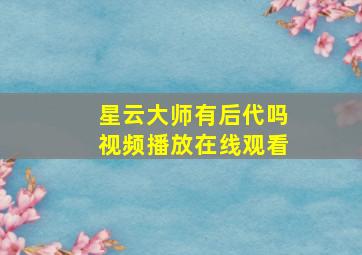 星云大师有后代吗
视频播放在线观看